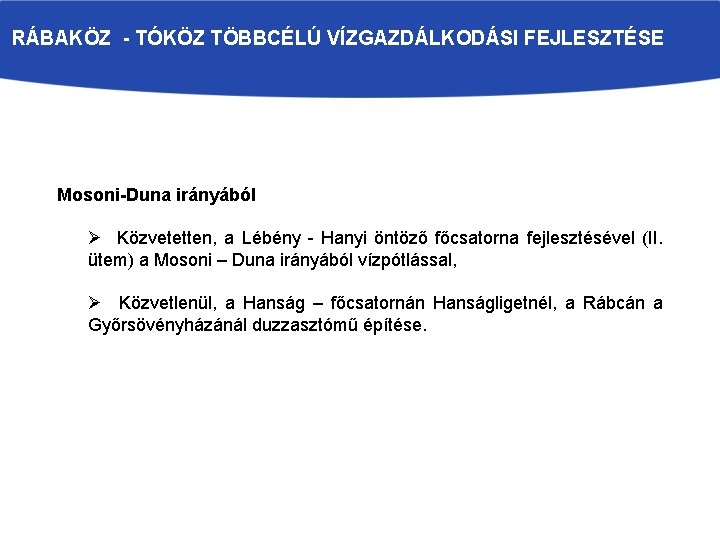 RÁBAKÖZ - TÓKÖZ TÖBBCÉLÚ VÍZGAZDÁLKODÁSI FEJLESZTÉSE

Mosoni-Duna irányából

➢ Közvetetten, a Lébény - Hanyi öntöző főcsatorna fejlesztésével (II. ütem) a Mosoni – Duna irányából vízpótlással,

➢ Közvetlenül, a Hanság – főcsatornán Hanságligetnél, a Rábcán a Győrsövényházánál duzzasztómű építése.